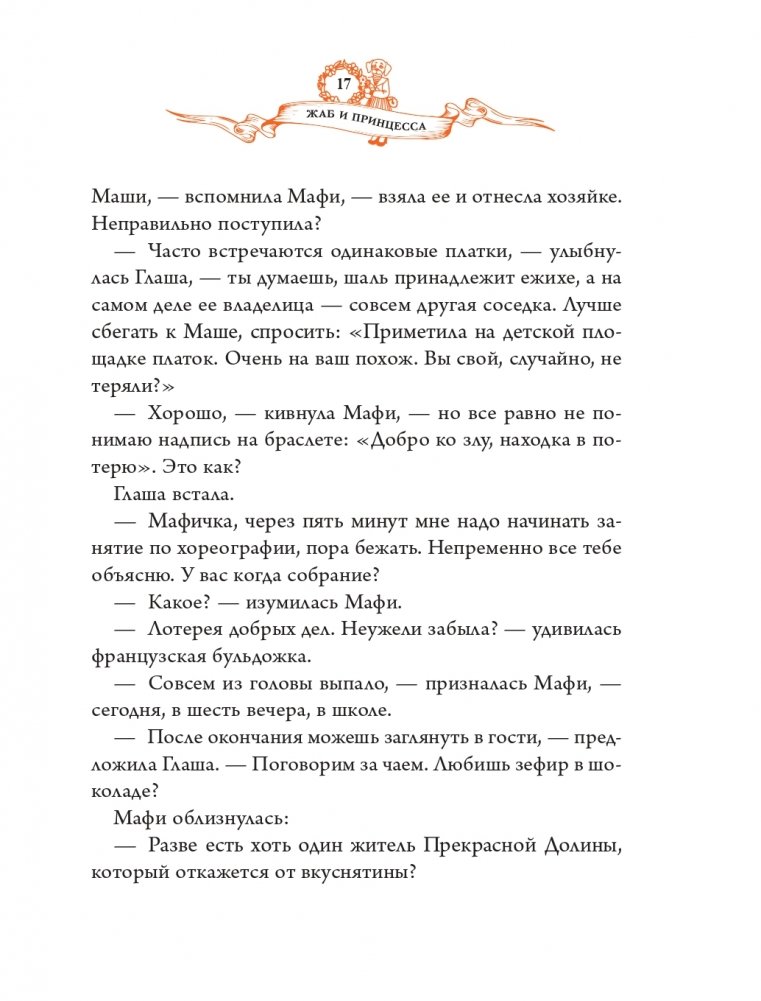 17

ЖАБ И ПРИНЦЕССА

Маши, — вспомнила Мафи, — взяла ее и отнесла хозяйке. Неправильно поступила?

— Часто встречаются одинаковые платки, — улыбнулась Глаша, — ты думаешь, шаль принадлежит ежихе, а на самом деле ее владелица — совсем другая соседка. Лучше сбегать к Маше, спросить: «Приметила на детской площадке платок. Очень на ваш похож. Вы свой, случайно, не теряли?»

— Хорошо, — кивнула Мафи, — но все равно не понимаю надпись на браслете: «Добро ко злу, находка в потерю». Это как?

Глаша встала.

— Мафичка, через пять минут мне надо начинать занятие по хореографии, пора бежать. Непременно все тебе объясню. У вас когда собрание?

— Какое? — изумилась Мафи.

— Лотерея добрых дел. Неужели забыла? — удивилась французская бульдожка.

— Совсем из головы выпало, — призналась Мафи, — сегодня, в шесть вечера, в школе.

— После окончания можешь заглянуть в гости, — предложила Глаша. — Поговорим за чаем. Любишь зефир в шоколаде?

Мафи облизнулась:

— Разве есть хоть один житель Прекрасной Долины, который откажется от вкуснятины?